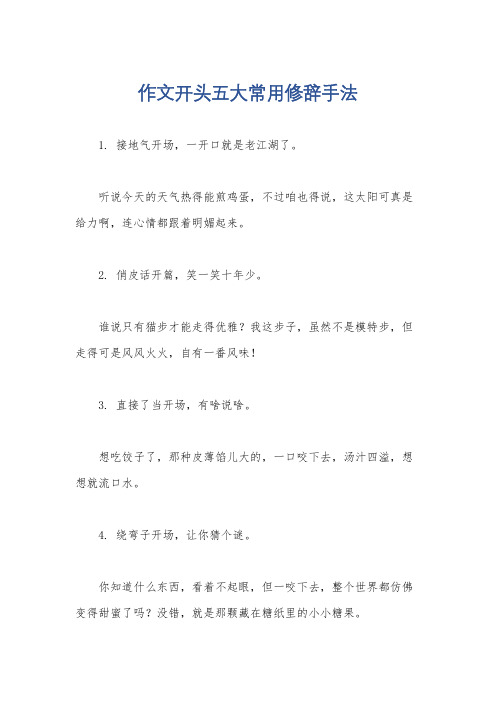 作文开头五大常用修辞手法

1. 接地气开场，一开口就是老江湖了。

听说今天的天气热得能煎鸡蛋，不过咱也得说，这太阳可真是给力啊，连心情都跟着明媚起来。

2. 俏皮话开篇，笑一笑十年少。

谁说只有猫步才能走得优雅？我这步子，虽然不是模特步，但走得可是风风火火，自有一番风味！

3. 直接了当开场，有啥说啥。

想吃饺子了，那种皮薄馅儿大的，一口咬下去，汤汁四溢，想想就流口水。

4. 绕弯子开场，让你猜个谜。

你知道什么东西，看着不起眼，但一咬下去，整个世界都仿佛变得甜蜜了吗？没错，就是那颗藏在糖纸里的小小糖果。